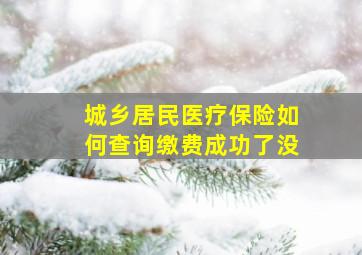 城乡居民医疗保险如何查询缴费成功了没